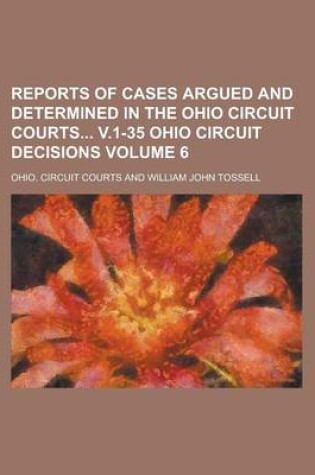 REPORTS OF CASES ARGUED AND DETERMINED IN THE OHIO CIRCUIT COURTS... V.1-35 OHIO CIRCUIT DECISIONS VOLUME 6

OHIO. CIRCUIT COURTS AND WILLIAM JOHN TOSSELL